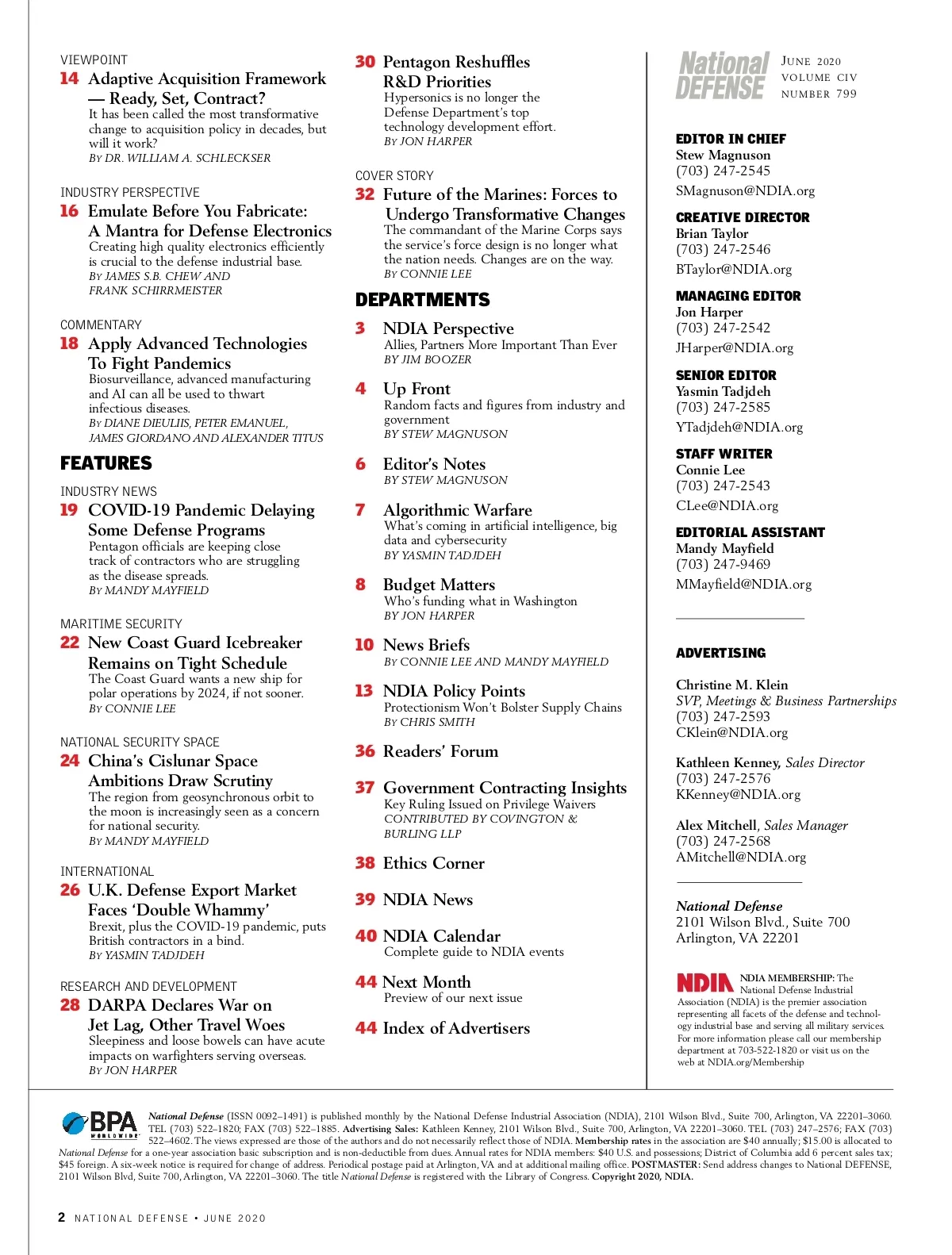 VIEWPOINT
14 Adaptive Acquisition Framework — Ready, Set, Contract?
It has been called the most transformative change to acquisition policy in decades, but will it work?
BY DR. WILLIAM A. SCHLECKSER

INDUSTRY PERSPECTIVE
16 Emulate Before You Fabricate: A Mantra for Defense Electronics
Creating high quality electronics efficiently is crucial to the defense industrial base.
BY JAMES S.B. CHEW AND FRANK SCHIRRMEISTER

COMMENTARY
18 Apply Advanced Technologies To Fight Pandemics
Biosurveillance, advanced manufacturing and AI can all be used to thwart infectious diseases.
BY DIANE DIEULIIS, PETER EMANUEL, JAMES GIORDANO AND ALEXANDER TITUS

FEATURES

INDUSTRY NEWS
19 COVID-19 Pandemic Delaying Some Defense Programs
Pentagon officials are keeping close track of contractors who are struggling as the disease spreads.
BY MANDY MAYFIELD

MARITIME SECURITY
22 New Coast Guard Icebreaker Remains on Tight Schedule
The Coast Guard wants a new ship for polar operations by 2024, if not sooner.
BY CONNIE LEE

NATIONAL SECURITY SPACE
24 China's Cislunar Space Ambitions Draw Scrutiny
The region from geosynchronous orbit to the moon is increasingly seen as a concern for national security.
BY MANDY MAYFIELD

INTERNATIONAL
26 U.K. Defense Export Market Faces 'Double Whammy'
Brexit, plus the COVID-19 pandemic, puts British contractors in a bind.
BY YASMIN TADJDEH

RESEARCH AND DEVELOPMENT
28 DARPA Declares War on Jet Lag, Other Travel Woes
Sleepiness and loose bowels can have acute impacts on warfighters serving overseas.
BY JON HARPER

30 Pentagon Reshuffles R&D Priorities
Hypersonics is no longer the Defense Department's top technology development effort.
BY JON HARPER

COVER STORY
32 Future of the Marines: Forces to Undergo Transformative Changes
The commandant of the Marine Corps says the service's force design is no longer what the nation needs. Changes are on the way.
BY CONNIE LEE

DEPARTMENTS

3 NDIA Perspective
Allies, Partners More Important Than Ever
BY JIM BOOZER

4 Up Front
Random facts and figures from industry and government
BY STEW MAGNUSON

6 Editor's Notes
BY STEW MAGNUSON

7 Algorithmic Warfare
What's coming in artificial intelligence, big data and cybersecurity
BY YASMIN TADJDEH

8 Budget Matters
Who's funding what in Washington
BY JON HARPER

10 News Briefs
BY CONNIE LEE AND MANDY MAYFIELD

13 NDIA Policy Points
Protectionism Won't Bolster Supply Chains
BY CHRIS SMITH

36 Readers' Forum

37 Government Contracting Insights
Key Ruling Issued on Privilege Waivers
CONTRIBUTED BY COVINGTON & BURLING LLP

38 Ethics Corner

39 NDIA News

40 NDIA Calendar
Complete guide to NDIA events

44 Next Month
Preview of our next issue

44 Index of Advertisers

National DEFENSE
JUNE 2020
VOLUME CIV
NUMBER 799

EDITOR IN CHIEF
Stew Magnuson
(703) 247-2545
SMagnuson@NDIA.org

CREATIVE DIRECTOR
Brian Taylor
(703) 247-2546
BTaylor@NDIA.org

MANAGING EDITOR
Jon Harper
(703) 247-2542
JHarper@NDIA.org

SENIOR EDITOR
Yasmin Tadjdeh
(703) 247-2585
YTadjdeh@NDIA.org

STAFF WRITER
Connie Lee
(703) 247-2543
CLee@NDIA.org

EDITORIAL ASSISTANT
Mandy Mayfield
(703) 247-9469
MMayfield@NDIA.org

ADVERTISING

Christine M. Klein
SVP, Meetings & Business Partnerships
(703) 247-2593
CKlein@NDIA.org

Kathleen Kenney, Sales Director
(703) 247-2576
KKenney@NDIA.org

Alex Mitchell, Sales Manager
(703) 247-2568
AMitchell@NDIA.org

National Defense
2101 Wilson Blvd., Suite 700
Arlington, VA 22201

NDIA NDIA MEMBERSHIP: The National Defense Industrial Association (NDIA) is the premier association representing all facets of the defense and technology industrial base and serving all military services. For more information please call our membership department at 703-522-1820 or visit us on the web at NDIA.org/Membership

BPA WORLDWIDE

National Defense (ISSN 0092–1491) is published monthly by the National Defense Industrial Association (NDIA), 2101 Wilson Blvd., Suite 700, Arlington, VA 22201–3060. TEL (703) 522–1820; FAX (703) 522–1885. Advertising Sales: Kathleen Kenney, 2101 Wilson Blvd., Suite 700, Arlington, VA 22201–3060. TEL (703) 247–2576; FAX (703) 522–4602. The views expressed are those of the authors and do not necessarily reflect those of NDIA. Membership rates in the association are $40 annually; $15.00 is allocated to National Defense for a one-year association basic subscription and is non-deductible from dues. Annual rates for NDIA members: $40 U.S. and possessions; District of Columbia add 6 percent sales tax; $45 foreign. A six-week notice is required for change of address. Periodical postage paid at Arlington, VA and at additional mailing office. POSTMASTER: Send address changes to National DEFENSE, 2101 Wilson Blvd, Suite 700, Arlington, VA 22201–3060. The title National Defense is registered with the Library of Congress. Copyright 2020, NDIA.

2 NATIONAL DEFENSE • JUNE 2020